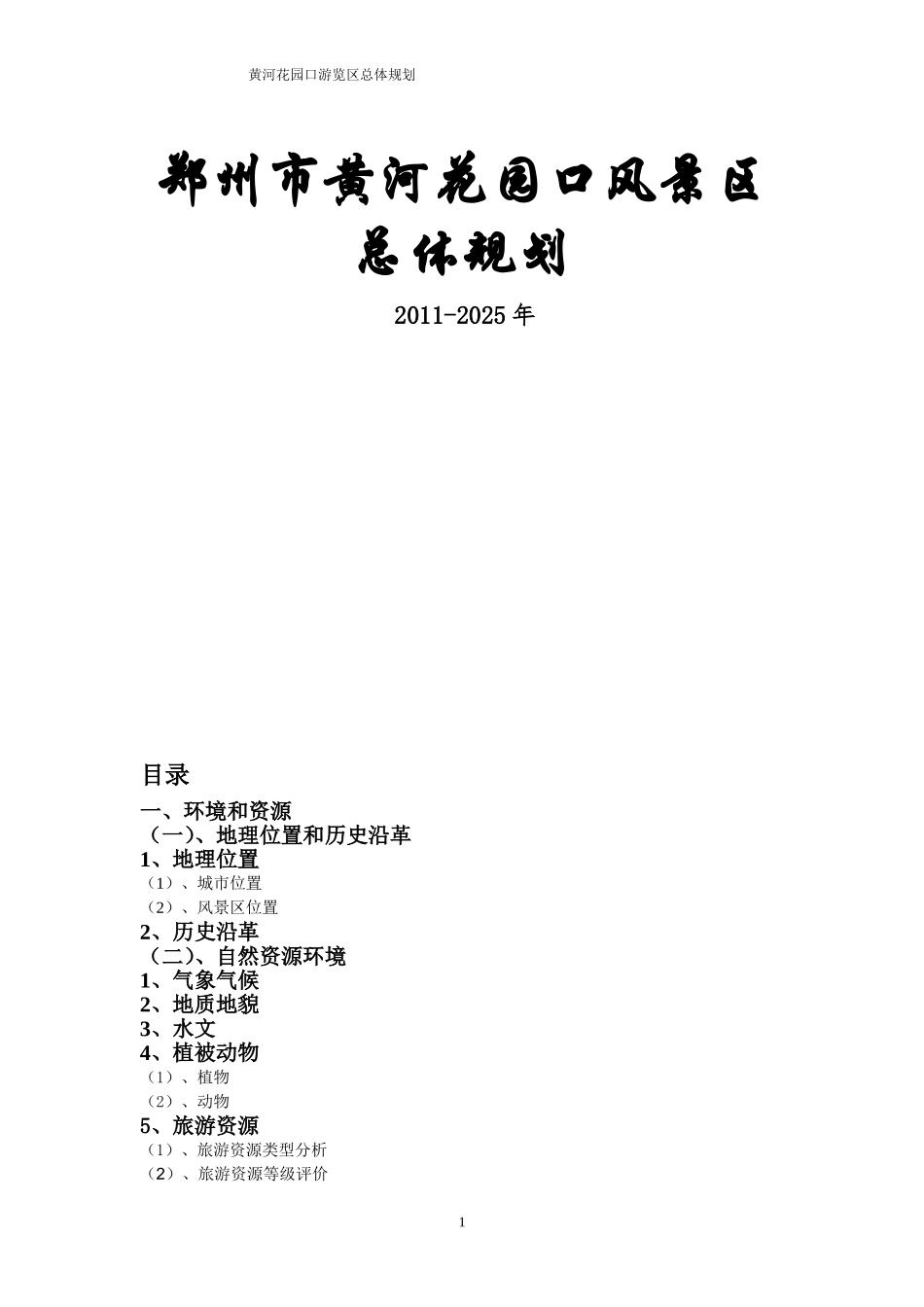 黄河花园口游览区总体规划

郑州市黄河花园口风景区
总体规划

2011-2025 年

目录

一、环境和资源
（一）、地理位置和历史沿革
1、地理位置
（1）、城市位置
（2）、风景区位置
2、历史沿革
（二）、自然资源环境
1、气象气候
2、地质地貌
3、水文
4、植被动物
（1）、植物
（2）、动物
5、旅游资源
（1）、旅游资源类型分析
（2）、旅游资源等级评价

1